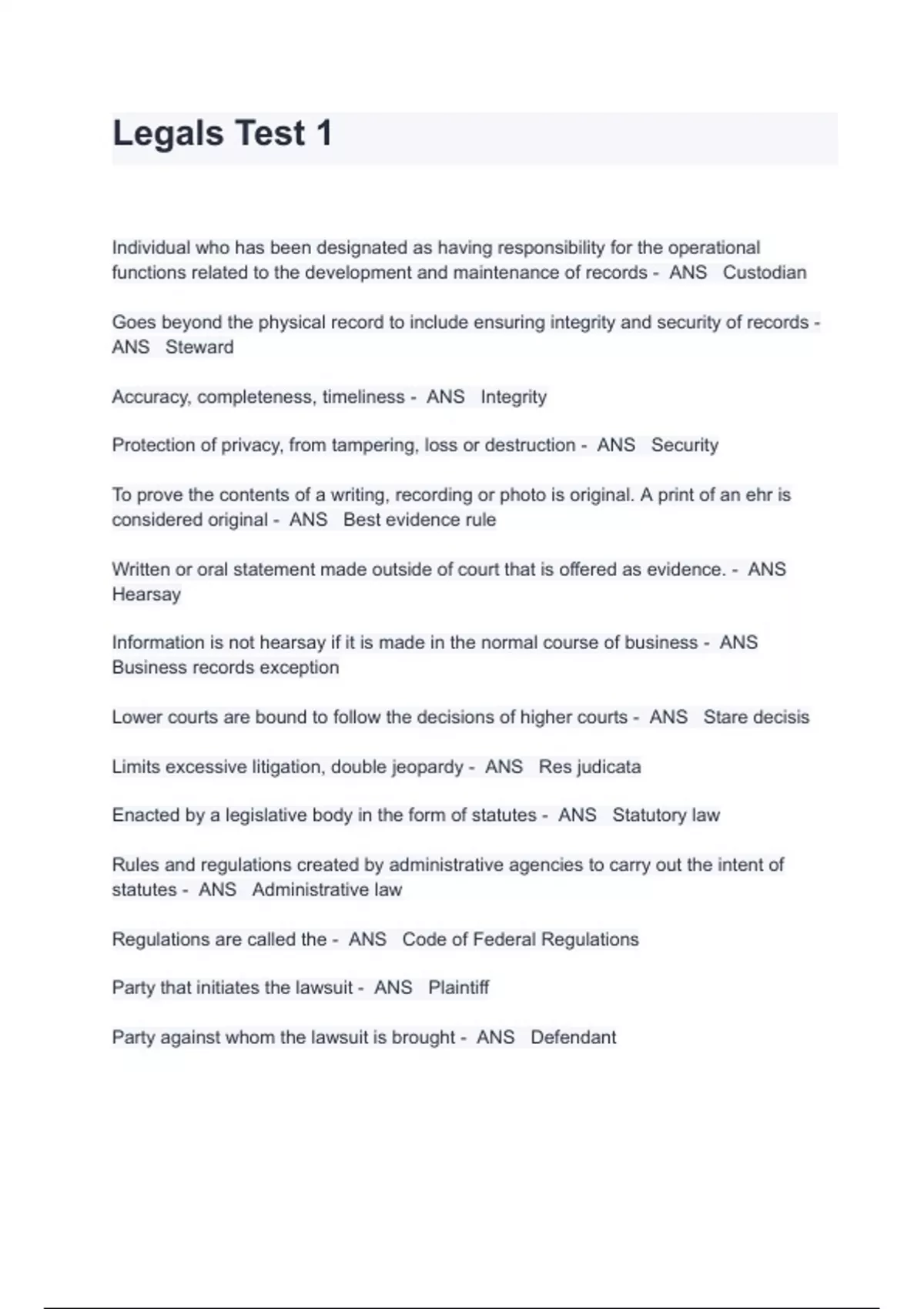 Legals Test 1

Individual who has been designated as having responsibility for the operational functions related to the development and maintenance of records - ANS Custodian

Goes beyond the physical record to include ensuring integrity and security of records - ANS Steward

Accuracy, completeness, timeliness - ANS Integrity

Protection of privacy, from tampering, loss or destruction - ANS Security

To prove the contents of a writing, recording or photo is original. A print of an ehr is considered original - ANS Best evidence rule

Written or oral statement made outside of court that is offered as evidence. - ANS Hearsay

Information is not hearsay if it is made in the normal course of business - ANS Business records exception

Lower courts are bound to follow the decisions of higher courts - ANS Stare decisis

Limits excessive litigation, double jeopardy - ANS Res judicata

Enacted by a legislative body in the form of statutes - ANS Statutory law

Rules and regulations created by administrative agencies to carry out the intent of statutes - ANS Administrative law

Regulations are called the - ANS Code of Federal Regulations

Party that initiates the lawsuit - ANS Plaintiff

Party against whom the lawsuit is brought - ANS Defendant